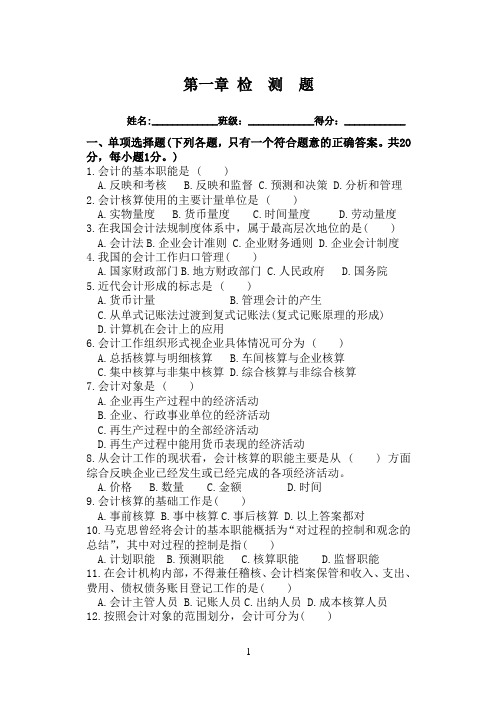 第一章 检 测 题

姓名:____________班级:____________得分:____________

一、单项选择题(下列各题,只有一个符合题意的正确答案。共20分,每小题1分。)

1.会计的基本职能是（ ）
A.反映和考核 B.反映和监督 C.预测和决策 D.分析和管理

2.会计核算使用的主要计量单位是（ ）
A.实物量度 B.货币量度 C.时间量度 D.劳动量度

3.在我国会计法规制度体系中，属于最高层次地位的是( )
A.会计法 B.企业会计准则 C.企业财务通则 D.企业会计制度

4.我国的会计工作归口管理( )
A.国家财政部门 B.地方财政部门 C.人民政府 D.国务院

5.近代会计形成的标志是（ ）
A.货币计量 B.管理会计的产生
C.从单式记账法过渡到复式记账法(复式记账原理的形成)
D.计算机在会计上的应用

6.会计工作组织形式视企业具体情况可分为（ ）
A.总括核算与明细核算 B.车间核算与企业核算
C.集中核算与非集中核算 D.综合核算与非综合核算

7.会计对象是（ ）
A.企业再生产过程中的经济活动
B.企业、行政事业单位的经济活动
C.再生产过程中的全部经济活动
D.再生产过程中能用货币表现的经济活动

8.从会计工作的现状看，会计核算的职能主要是从（ ）方面综合反映企业已经发生或已经完成的各项经济活动。
A.价格 B.数量 C.金额 D.时间

9.会计核算的基础工作是( )
A.事前核算 B.事中核算 C.事后核算 D.以上答案都对

10.马克思曾经将会计的基本职能概括为“对过程的控制和观念的总结”，其中对过程的控制是指( )
A.计划职能 B.预测职能 C.核算职能 D.监督职能

11.在会计机构内部，不得兼任稽核、会计档案保管和收入、支出、费用、债权债务账目登记工作的是( )
A.会计主管人员 B.记账人员 C.出纳人员 D.成本核算人员

12.按照会计对象的范围划分，会计可分为( )

1